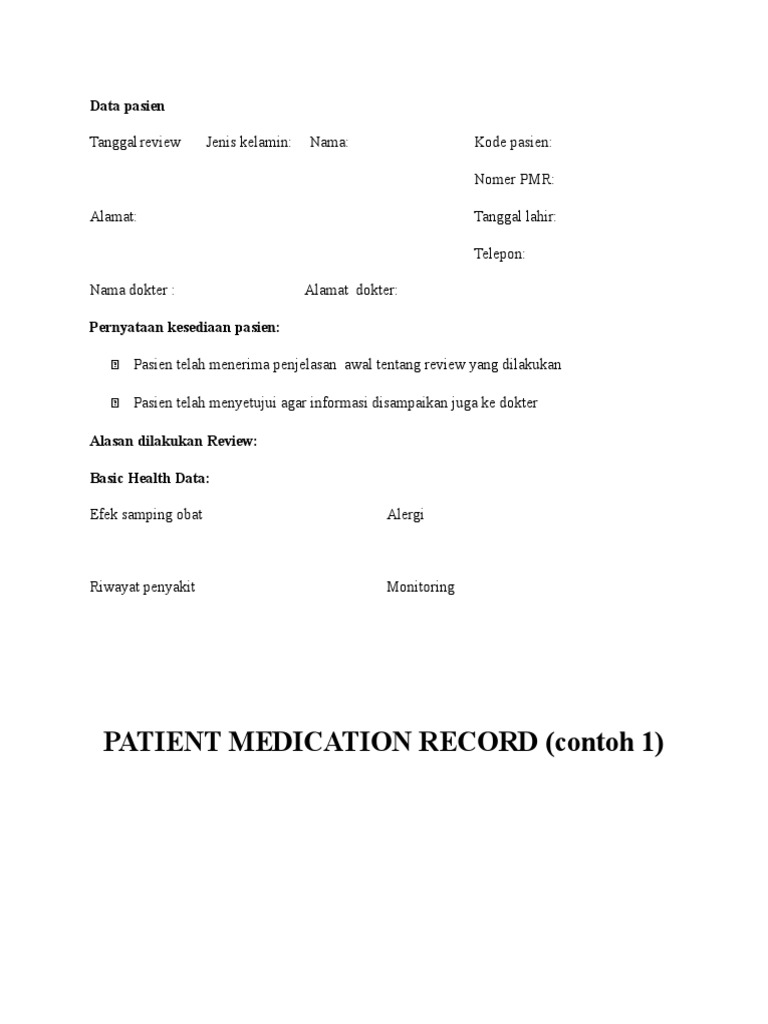 Data pasien

Tanggal review Jenis kelamin: Nama: Kode pasien:

Nomer PMR:

Alamat: Tanggal lahir:

Telepon:

Nama dokter : Alamat dokter:

Pernyataan kesediaan pasien:

Pasien telah menerima penjelasan awal tentang review yang dilakukan

Pasien telah menyetujui agar informasi disampaikan juga ke dokter

Alasan dilakukan Review:

Basic Health Data:

Efek samping obat Alergi

Riwayat penyakit Monitoring

PATIENT MEDICATION RECORD (contoh 1)